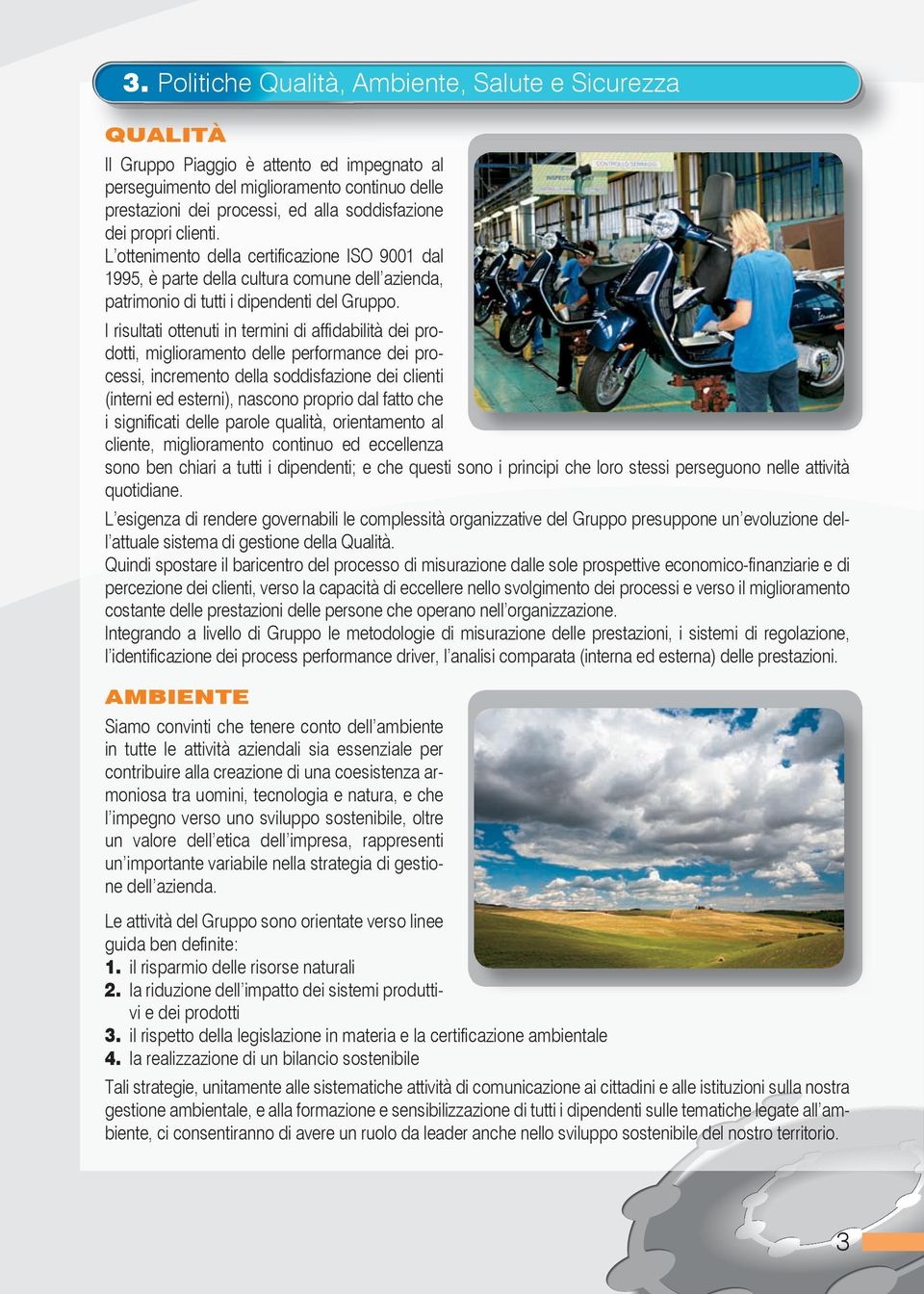 3. Politiche Qualità, Ambiente, Salute e Sicurezza

QUALITÀ

Il Gruppo Piaggio è attento ed impegnato al perseguimento del miglioramento continuo delle prestazioni dei processi, ed alla soddisfazione dei propri clienti.
L'ottenimento della certificazione ISO 9001 dal 1995, è parte della cultura comune dell'azienda, patrimonio di tutti i dipendenti del Gruppo.

I risultati ottenuti in termini di affidabilità dei prodotti, miglioramento delle performance dei processi, incremento della soddisfazione dei clienti (interni ed esterni), nascono proprio dal fatto che i significati delle parole qualità, orientamento al cliente, miglioramento continuo ed eccellenza sono ben chiari a tutti i dipendenti; e che questi sono i principi che loro stessi perseguono nelle attività quotidiane.

L'esigenza di rendere governabili le complessità organizzative del Gruppo presuppone un'evoluzione dell'attuale sistema di gestione della Qualità.
Quindi spostare il baricentro del processo di misurazione dalle sole prospettive economico-finanziarie e di percezione dei clienti, verso la capacità di eccellere nello svolgimento dei processi e verso il miglioramento costante delle prestazioni delle persone che operano nell'organizzazione.
Integrando a livello di Gruppo le metodologie di misurazione delle prestazioni, i sistemi di regolazione, l'identificazione dei process performance driver, l'analisi comparata (interna ed esterna) delle prestazioni.

AMBIENTE

Siamo convinti che tenere conto dell'ambiente in tutte le attività aziendali sia essenziale per contribuire alla creazione di una coesistenza armoniosa tra uomini, tecnologia e natura, e che l'impegno verso uno sviluppo sostenibile, oltre un valore dell'etica dell'impresa, rappresenti un'importante variabile nella strategia di gestione dell'azienda.

Le attività del Gruppo sono orientate verso linee guida ben definite:
1. il risparmio delle risorse naturali
2. la riduzione dell'impatto dei sistemi produttivi e dei prodotti
3. il rispetto della legislazione in materia e la certificazione ambientale
4. la realizzazione di un bilancio sostenibile

Tali strategie, unitamente alle sistematiche attività di comunicazione ai cittadini e alle istituzioni sulla nostra gestione ambientale, e alla formazione e sensibilizzazione di tutti i dipendenti sulle tematiche legate all'ambiente, ci consentiranno di avere un ruolo da leader anche nello sviluppo sostenibile del nostro territorio.

3